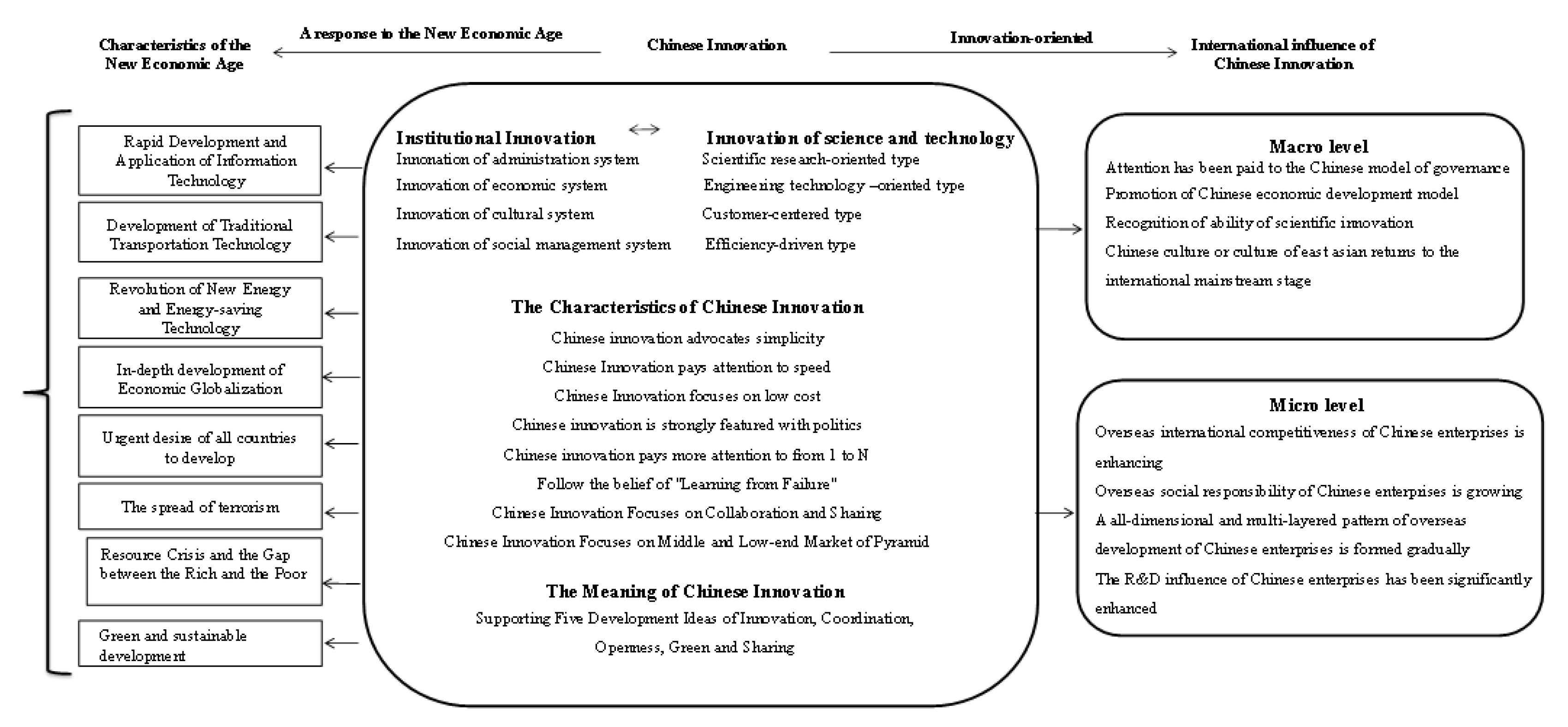 Characteristics of the New Economic Age

A response to the New Economic Age

Chinese Innovation

Innovation-oriented

International influence of Chinese Innovation

Rapid Development and Application of Information Technology

Development of Traditional Transportation Technology

Revolution of New Energy and Energy-saving Technology

In-depth development of Economic Globalization

Urgent desire of all countries to develop

The spread of terrorism

Resource Crisis and the Gap between the Rich and the Poor

Green and sustainable development

Institutional Innovation

Innonation of administration system

Innovation of economic system

Innovation of cultural system

Innovation of social management system

Innovation of science and technology

Scientific research-oriented type

Engineering technology –oriented type

Customer-centered type

Efficiency-driven type

The Characteristics of Chinese Innovation

Chinese innovation advocates simplicity

Chinese Innovation pays attention to speed

Chinese Innovation focuses on low cost

Chinese innovation is strongly featured with politics

Chinese innovation pays more attention to from 1 to N

Follow the belief of "Learning from Failure"

Chinese Innovation Focuses on Collaboration and Sharing

Chinese Innovation Focuses on Middle and Low-end Market of Pyramid

The Meaning of Chinese Innovation

Supporting Five Development Ideas of Innovation, Coordination, Openness, Green and Sharing

Macro level

Attention has been paid to the Chinese model of governance

Promotion of Chinese economic development model

Recognition of ability of scientific innovation

Chinese culture or culture of east asian returns to the international mainstream stage

Micro level

Overseas international competitiveness of Chinese enterprises is enhancing

Overseas social responsibility of Chinese enterprises is growing

A all-dimensional and multi-layered pattern of overseas development of Chinese enterprises is formed gradually

The R&D influence of Chinese enterprises has been significantly enhanced